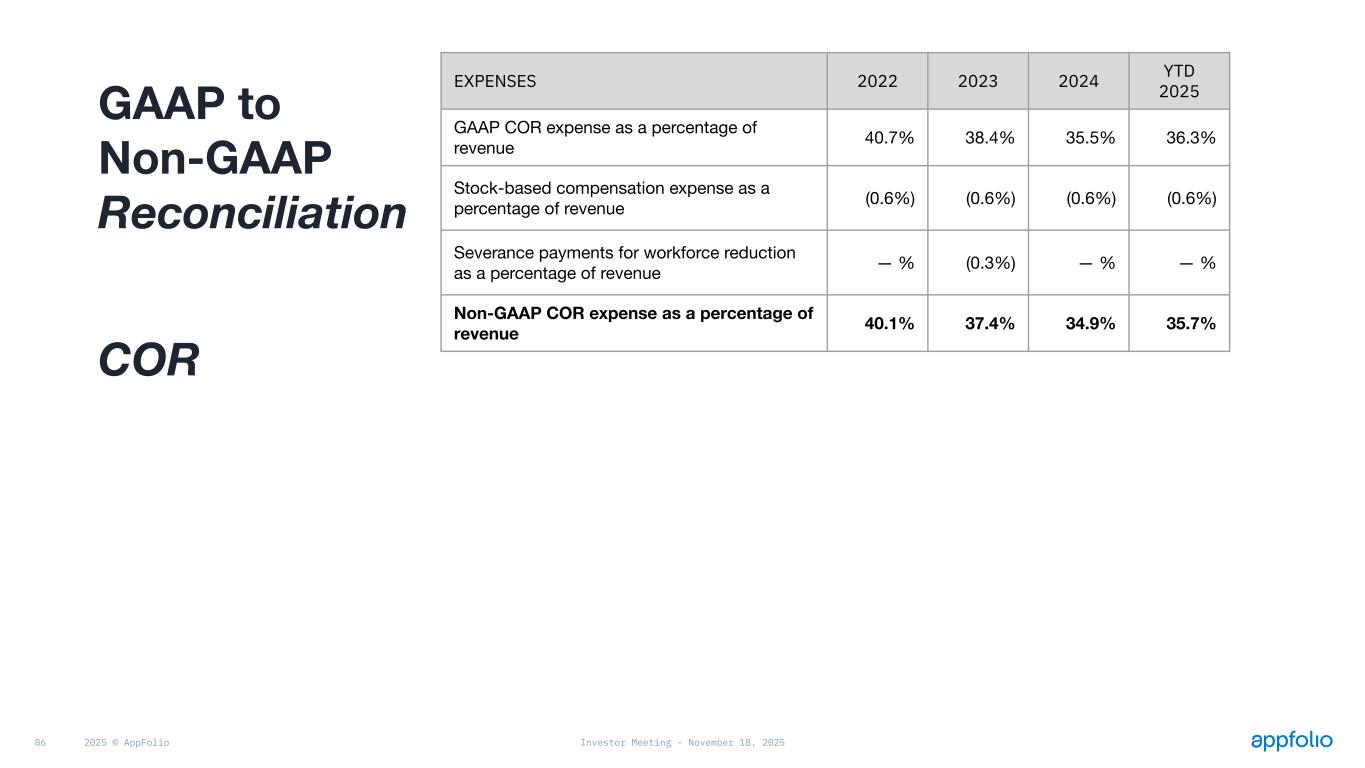 GAAP to Non-GAAP Reconciliation

COR

| EXPENSES | 2022 | 2023 | 2024 | YTD 2025 |
|---|---|---|---|---|
| GAAP COR expense as a percentage of revenue | 40.7% | 38.4% | 35.5% | 36.3% |
| Stock-based compensation expense as a percentage of revenue | (0.6%) | (0.6%) | (0.6%) | (0.6%) |
| Severance payments for workforce reduction as a percentage of revenue | — % | (0.3%) | — % | — % |
| **Non-GAAP COR expense as a percentage of revenue** | **40.1%** | **37.4%** | **34.9%** | **35.7%** |

86 2025 © AppFolio Investor Meeting - November 18, 2025 appfolio